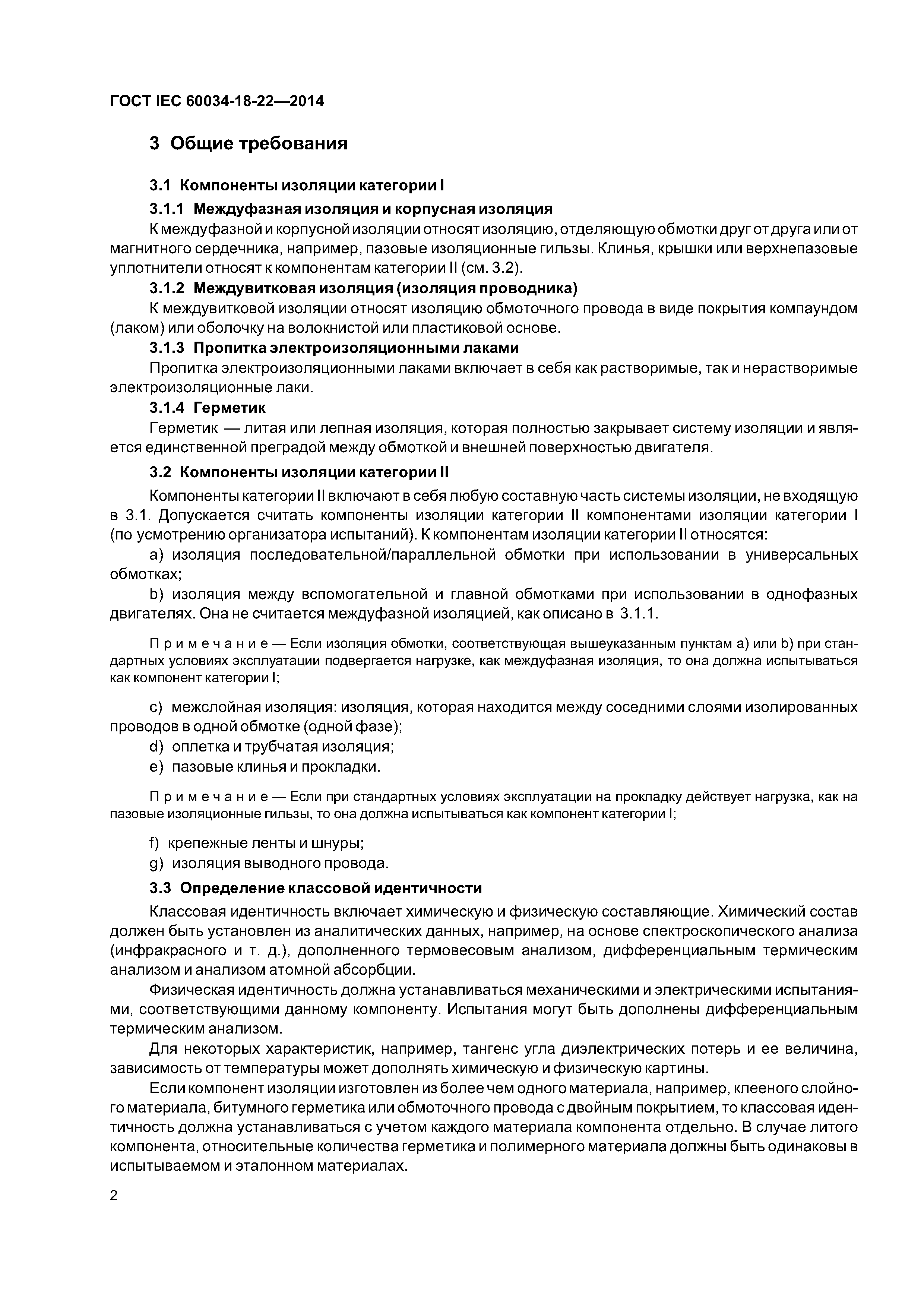 ГОСТ IEC 60034-18-22—2014

3 Общие требования

3.1 Компоненты изоляции категории I

3.1.1 Междуфазная изоляция и корпусная изоляция

К междуфазной и корпусной изоляции относят изоляцию, отделяющую обмотки друг от друга или от магнитного сердечника, например, пазовые изоляционные гильзы. Клинья, крышки или верхнепазовые уплотнители относят к компонентам категории II (см. 3.2).

3.1.2 Междувитковая изоляция (изоляция проводника)

К междувитковой изоляции относят изоляцию обмоточного провода в виде покрытия компаундом (лаком) или оболочку на волокнистой или пластиковой основе.

3.1.3 Пропитка электроизоляционными лаками

Пропитка электроизоляционными лаками включает в себя как растворимые, так и нерастворимые электроизоляционные лаки.

3.1.4 Герметик

Герметик — литая или лепная изоляция, которая полностью закрывает систему изоляции и является единственной преградой между обмоткой и внешней поверхностью двигателя.

3.2 Компоненты изоляции категории II

Компоненты категории II включают в себя любую составную часть системы изоляции, не входящую в 3.1. Допускается считать компоненты изоляции категории II компонентами изоляции категории I (по усмотрению организатора испытаний). К компонентам изоляции категории II относятся:

a) изоляция последовательной/параллельной обмотки при использовании в универсальных обмотках;

b) изоляция между вспомогательной и главной обмотками при использовании в однофазных двигателях. Она не считается междуфазной изоляцией, как описано в 3.1.1.

Примечание — Если изоляция обмотки, соответствующая вышеуказанным пунктам a) или b) при стандартных условиях эксплуатации подвергается нагрузке, как междуфазная изоляция, то она должна испытываться как компонент категории I;

c) межслойная изоляция: изоляция, которая находится между соседними слоями изолированных проводов в одной обмотке (одной фазе);

d) оплетка и трубчатая изоляция;

e) пазовые клинья и прокладки.

Примечание — Если при стандартных условиях эксплуатации на прокладку действует нагрузка, как на пазовые изоляционные гильзы, то она должна испытываться как компонент категории I;

f) крепежные ленты и шнуры;

g) изоляция выводного провода.

3.3 Определение классовой идентичности

Классовая идентичность включает химическую и физическую составляющие. Химический состав должен быть установлен из аналитических данных, например, на основе спектроскопического анализа (инфракрасного и т. д.), дополненного термовесовым анализом, дифференциальным термическим анализом и анализом атомной абсорбции.

Физическая идентичность должна устанавливаться механическими и электрическими испытаниями, соответствующими данному компоненту. Испытания могут быть дополнены дифференциальным термическим анализом.

Для некоторых характеристик, например, тангенс угла диэлектрических потерь и ее величина, зависимость от температуры может дополнять химическую и физическую картины.

Если компонент изоляции изготовлен из более чем одного материала, например, клееного слойного материала, битумного герметика или обмоточного провода с двойным покрытием, то классовая идентичность должна устанавливаться с учетом каждого материала компонента отдельно. В случае литого компонента, относительные количества герметика и полимерного материала должны быть одинаковы в испытываемом и эталонном материалах.

2